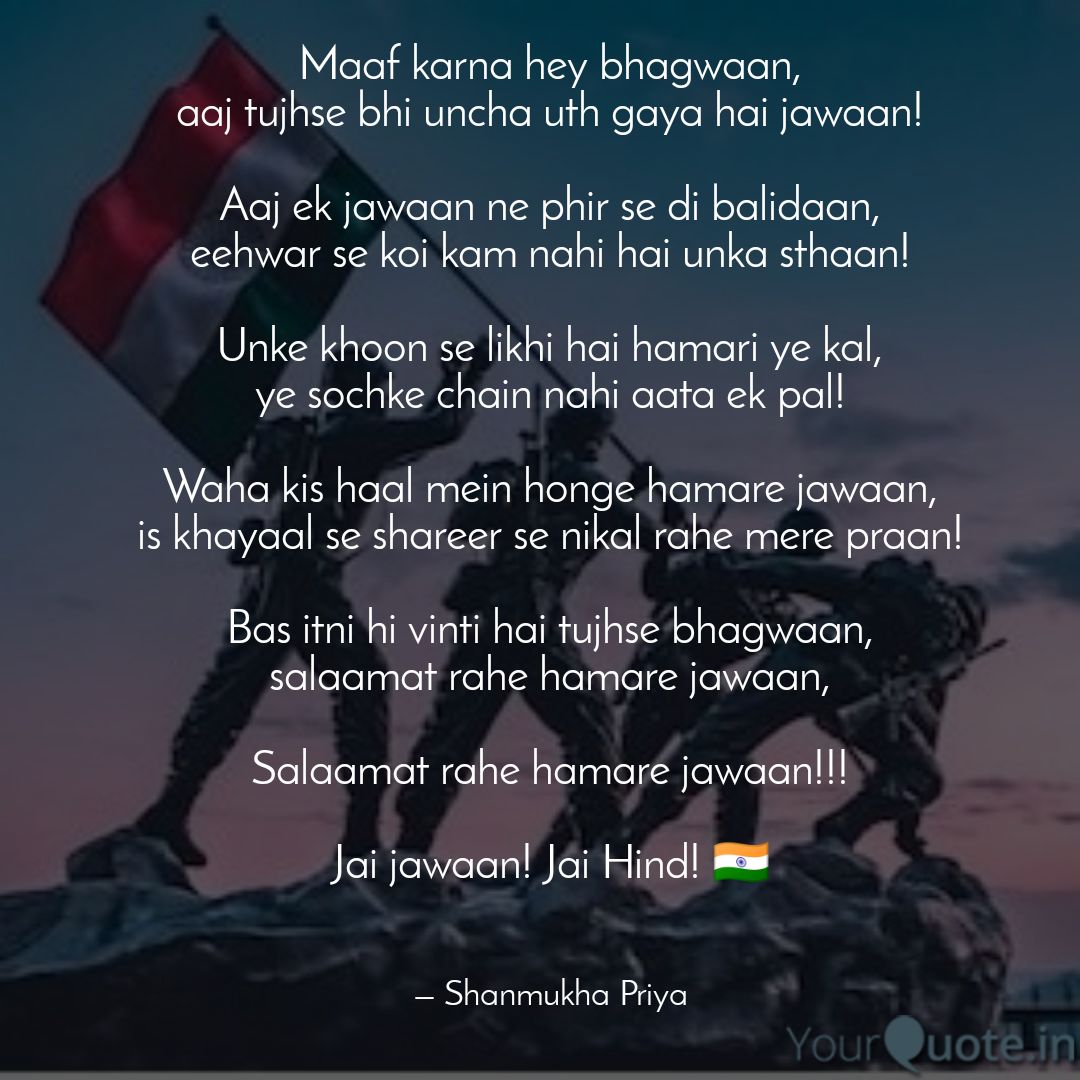 Maaf karna hey bhagwaan,
aaj tujhse bhi uncha uth gaya hai jawaan!

Aaj ek jawaan ne phir se di balidaan,
eehwar se koi kam nahi hai unka sthaan!

Unke khoon se likhi hai hamari ye kal,
ye sochke chain nahi aata ek pal!

Waha kis haal mein honge hamare jawaan,
is khayaal se shareer se nikal rahe mere praan!

Bas itni hi vinti hai tujhse bhagwaan,
salaamat rahe hamare jawaan,

Salaamat rahe hamare jawaan!!!

Jai jawaan! Jai Hind! 🇮🇳

— Shanmukha Priya

YourQuote.in